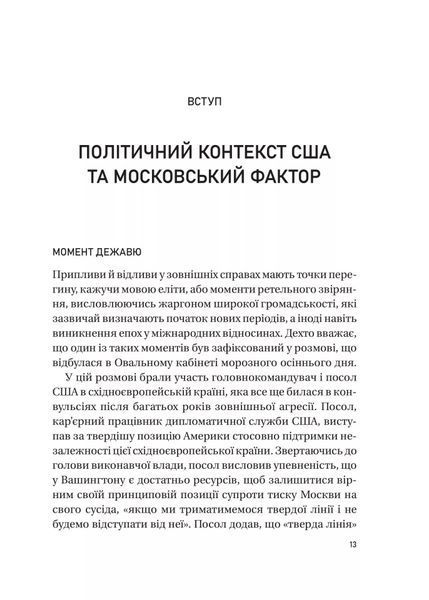 ВСТУП

ПОЛІТИЧНИЙ КОНТЕКСТ США ТА МОСКОВСЬКИЙ ФАКТОР

МОМЕНТ ДЕЖАВЮ

Припливи й відливи у зовнішніх справах мають точки перегину, кажучи мовою еліти, або моменти ретельного звіряння, висловлюючись жаргоном широкої громадськості, які зазвичай визначають початок нових періодів, а іноді навіть виникнення епох у міжнародних відносинах. Дехто вважає, що один із таких моментів був зафіксований у розмові, що відбулася в Овальному кабінеті морозного осіннього дня.

У цій розмові брали участь головнокомандувач і посол США в східноєвропейській країні, яка все ще билася в конвульсіях після багатьох років зовнішньої агресії. Посол, кар'єрний працівник дипломатичної служби США, виступав за твердішу позицію Америки стосовно підтримки незалежності цієї східноєвропейської країни. Звертаючись до голови виконавчої влади, посол висловив упевненість, що у Вашингтону є достатньо ресурсів, щоб залишитися вірним своїй принциповій позиції супроти тиску Москви на свого сусіда, «якщо ми триматимемося твердої лінії і не будемо відступати від неї». Посол додав, що «тверда лінія»

13